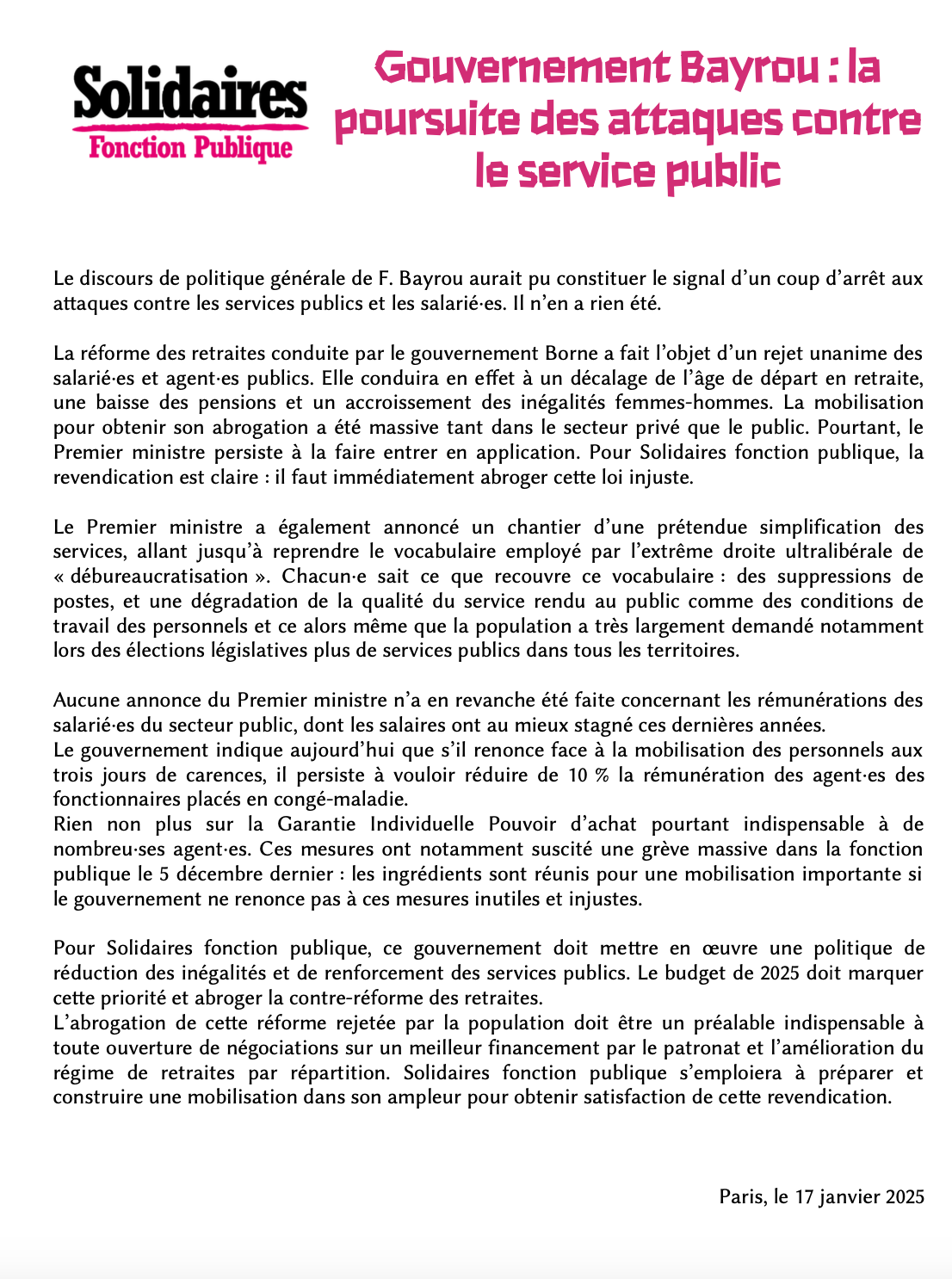 Solidaires
Fonction Publique

Gouvernement Bayrou : la poursuite des attaques contre le service public

Le discours de politique générale de F. Bayrou aurait pu constituer le signal d'un coup d'arrêt aux attaques contre les services publics et les salarié·es. Il n'en a rien été.

La réforme des retraites conduite par le gouvernement Borne a fait l'objet d'un rejet unanime des salarié·es et agent·es publics. Elle conduira en effet à un décalage de l'âge de départ en retraite, une baisse des pensions et un accroissement des inégalités femmes-hommes. La mobilisation pour obtenir son abrogation a été massive tant dans le secteur privé que le public. Pourtant, le Premier ministre persiste à la faire entrer en application. Pour Solidaires fonction publique, la revendication est claire : il faut immédiatement abroger cette loi injuste.

Le Premier ministre a également annoncé un chantier d'une prétendue simplification des services, allant jusqu'à reprendre le vocabulaire employé par l'extrême droite ultralibérale de « débureaucratisation ». Chacun·e sait ce que recouvre ce vocabulaire : des suppressions de postes, et une dégradation de la qualité du service rendu au public comme des conditions de travail des personnels et ce alors même que la population a très largement demandé notamment lors des élections législatives plus de services publics dans tous les territoires.

Aucune annonce du Premier ministre n'a en revanche été faite concernant les rémunérations des salarié·es du secteur public, dont les salaires ont au mieux stagné ces dernières années.
Le gouvernement indique aujourd'hui que s'il renonce face à la mobilisation des personnels aux trois jours de carences, il persiste à vouloir réduire de 10 % la rémunération des agent·es des fonctionnaires placés en congé-maladie.
Rien non plus sur la Garantie Individuelle Pouvoir d'achat pourtant indispensable à de nombreu·ses agent·es. Ces mesures ont notamment suscité une grève massive dans la fonction publique le 5 décembre dernier : les ingrédients sont réunis pour une mobilisation importante si le gouvernement ne renonce pas à ces mesures inutiles et injustes.

Pour Solidaires fonction publique, ce gouvernement doit mettre en œuvre une politique de réduction des inégalités et de renforcement des services publics. Le budget de 2025 doit marquer cette priorité et abroger la contre-réforme des retraites.
L'abrogation de cette réforme rejetée par la population doit être un préalable indispensable à toute ouverture de négociations sur un meilleur financement par le patronat et l'amélioration du régime de retraites par répartition. Solidaires fonction publique s'emploiera à préparer et construire une mobilisation dans son ampleur pour obtenir satisfaction de cette revendication.

Paris, le 17 janvier 2025